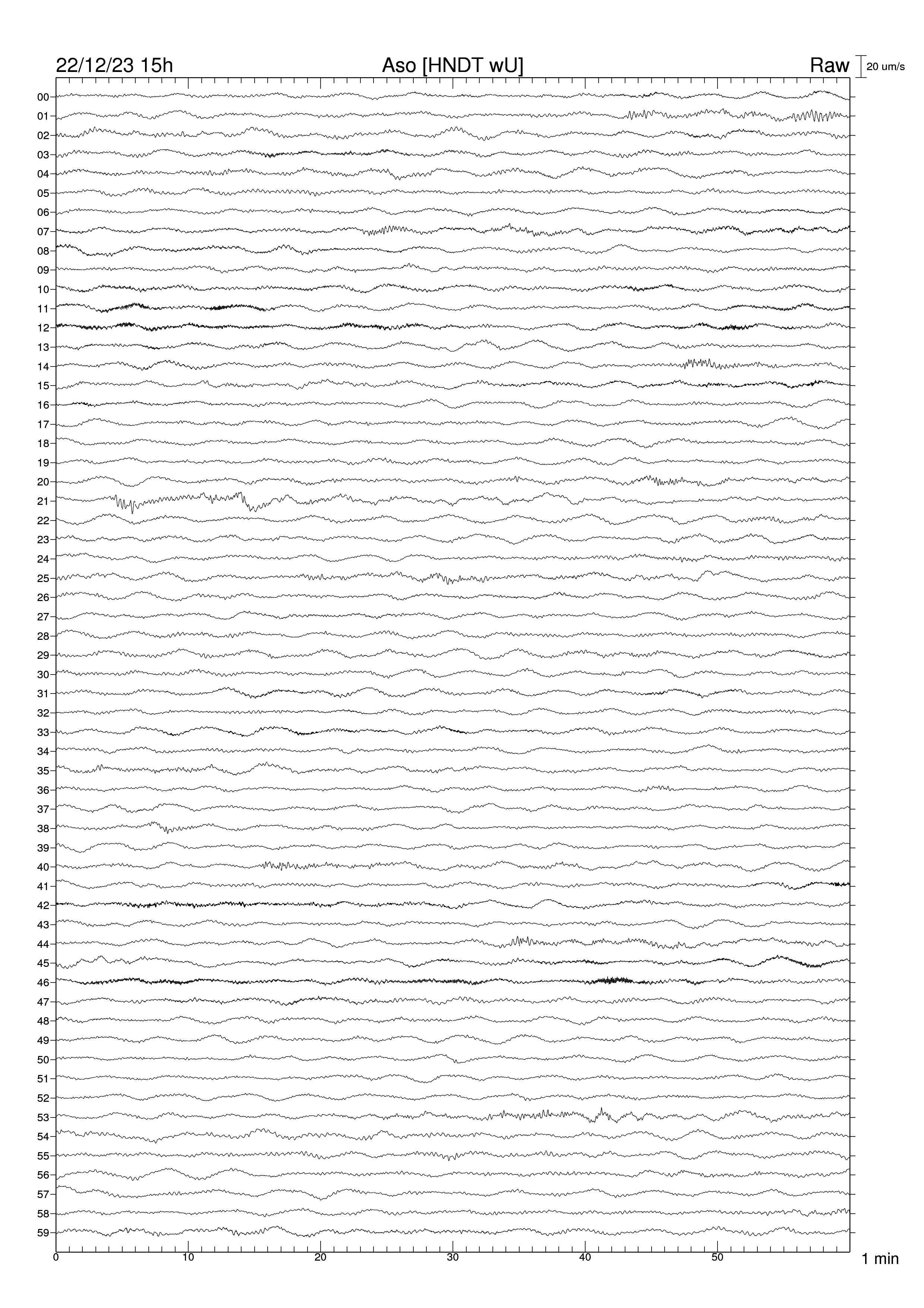 22/12/23 15h
Aso [HNDT wU]
Raw
20 um/s

00
01
02
03
04
05
06
07
08
09
10
11
12
13
14
15
16
17
18
19
20
21
22
23
24
25
26
27
28
29
30
31
32
33
34
35
36
37
38
39
40
41
42
43
44
45
46
47
48
49
50
51
52
53
54
55
56
57
58
59

0
10
20
30
40
50
1 min